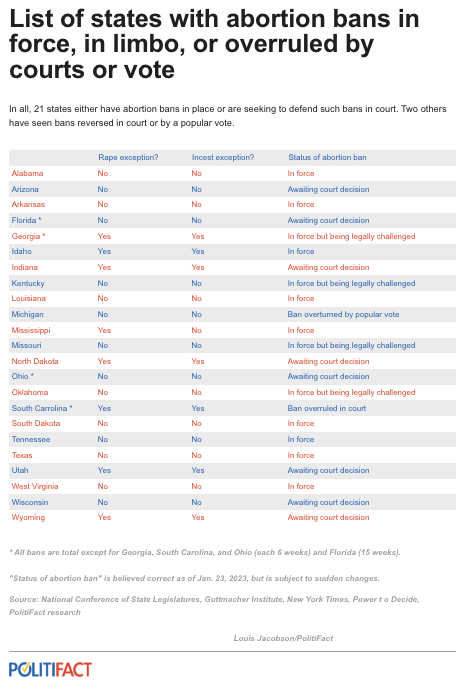 List of states with abortion bans in force, in limbo, or overruled by courts or vote

In all, 21 states either have abortion bans in place or are seeking to defend such bans in court. Two others have seen bans reversed in court or by a popular vote.

| | Rape exception? | Incest exception? | Status of abortion ban |
|---|---|---|---|
| Alabama | No | No | In force |
| Arizona | No | No | Awaiting court decision |
| Arkansas | No | No | In force |
| Florida * | No | No | Awaiting court decision |
| Georgia * | Yes | Yes | In force but being legally challenged |
| Idaho | Yes | Yes | In force |
| Indiana | Yes | Yes | Awaiting court decision |
| Kentucky | No | No | In force but being legally challenged |
| Louisiana | No | No | In force |
| Michigan | No | No | Ban overturned by popular vote |
| Mississippi | Yes | No | In force |
| Missouri | No | No | In force but being legally challenged |
| North Dakota | Yes | Yes | Awaiting court decision |
| Ohio * | No | No | Awaiting court decision |
| Oklahoma | No | No | In force but being legally challenged |
| South Carrolina * | Yes | Yes | Ban overruled in court |
| South Dakota | No | No | In force |
| Tennessee | No | No | In force |
| Texas | No | No | In force |
| Utah | Yes | Yes | Awaiting court decision |
| West Virginia | No | No | In force |
| Wisconsin | No | No | Awaiting court decision |
| Wyoming | Yes | Yes | Awaiting court decision |

* All bans are total except for Georgia, South Carolina, and Ohio (each 6 weeks) and Florida (15 weeks).

"Status of abortion ban" is believed correct as of Jan. 23, 2023, but is subject to sudden changes.

Source: National Conference of State Legislatures, Guttmacher Institute, New York Times, Power t o Decide, PolitiFact research

Louis Jacobson/PolitiFact

POLITIFACT